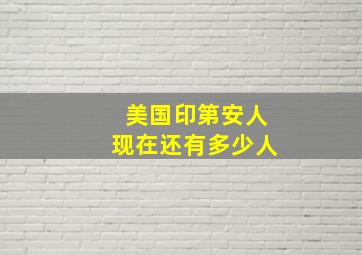 美国印第安人
现在还有多少人